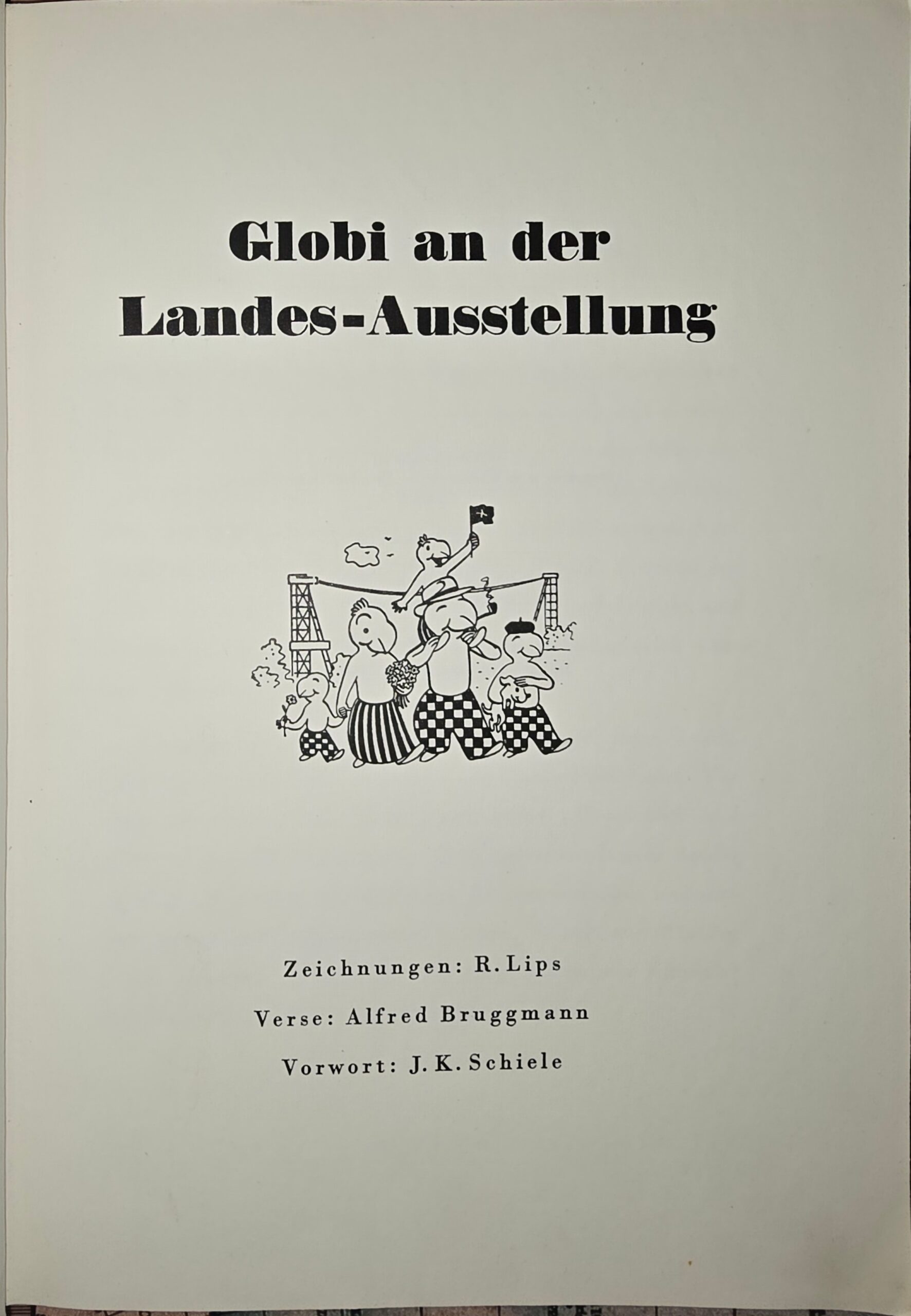 Globi an der Landes-Ausstellung

Zeichnungen: R. Lips

Verse: Alfred Bruggmann

Vorwort: J. K. Schiele